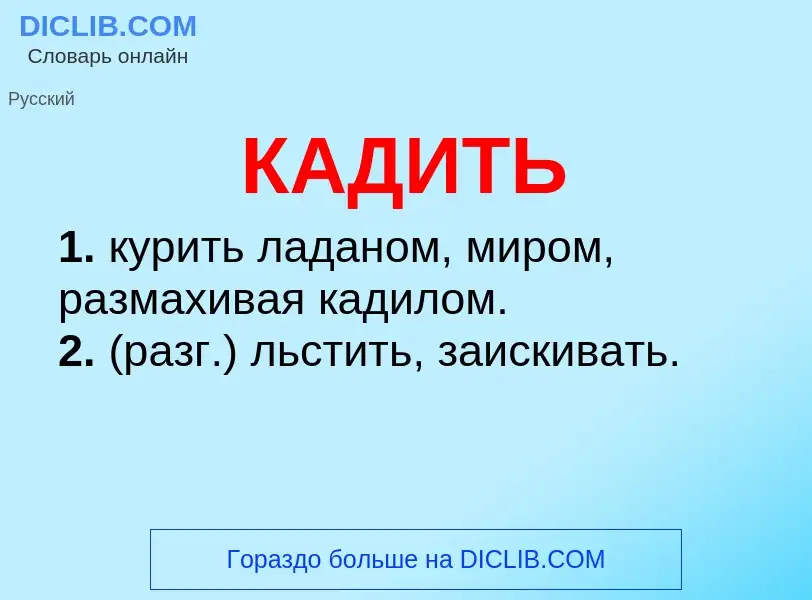 DICLIB.COM
Словарь онлайн

Русский

КАДИТЬ

1. курить ладаном, миром, размахивая кадилом.
2. (разг.) льстить, заискивать.

Гораздо больше на DICLIB.COM